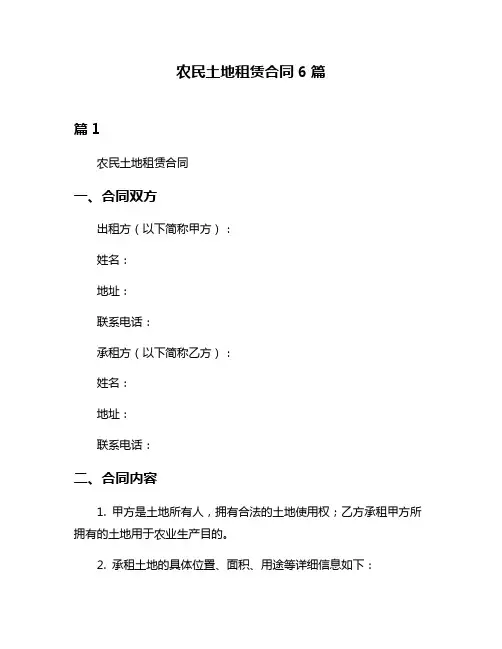 农民土地租赁合同 6 篇

篇 1

农民土地租赁合同

一、合同双方

出租方（以下简称甲方）：

姓名：

地址：

联系电话：

承租方（以下简称乙方）：

姓名：

地址：

联系电话：

二、合同内容

1. 甲方是土地所有人，拥有合法的土地使用权；乙方承租甲方所拥有的土地用于农业生产目的。

2. 承租土地的具体位置、面积、用途等详细信息如下：